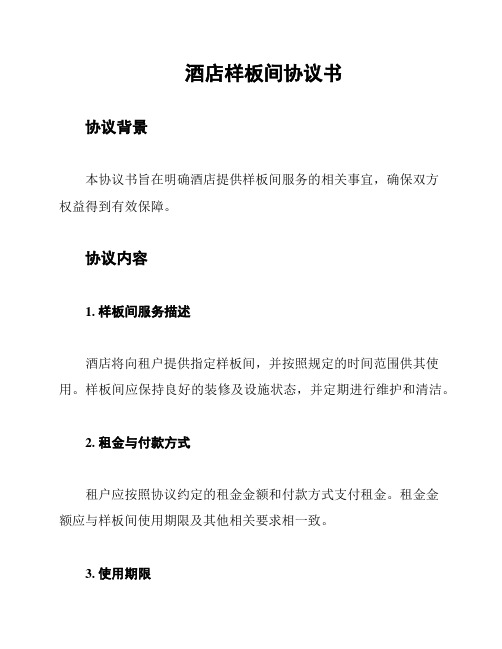 酒店样板间协议书

协议背景

本协议书旨在明确酒店提供样板间服务的相关事宜，确保双方权益得到有效保障。

协议内容

1. 样板间服务描述

酒店将向租户提供指定样板间，并按照规定的时间范围供其使用。样板间应保持良好的装修及设施状态，并定期进行维护和清洁。

2. 租金与付款方式

租户应按照协议约定的租金金额和付款方式支付租金。租金金额应与样板间使用期限及其他相关要求相一致。

3. 使用期限